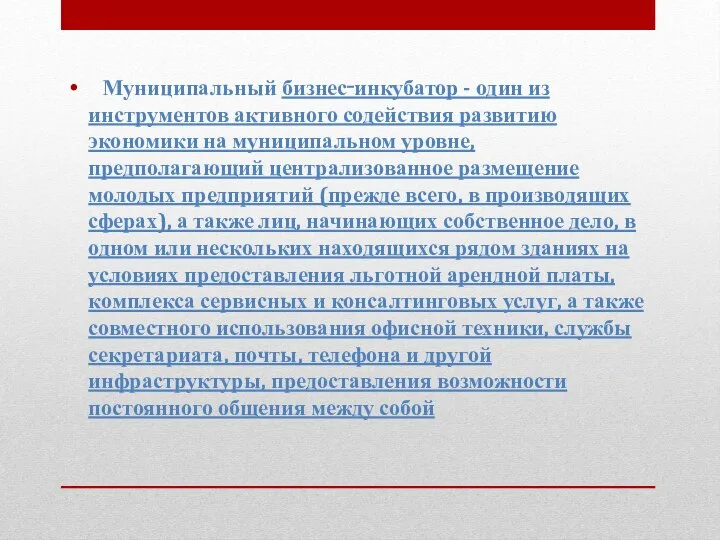 • Муниципальный бизнес-инкубатор - один из инструментов активного содействия развитию экономики на муниципальном уровне, предполагающий централизованное размещение молодых предприятий (прежде всего, в производящих сферах), а также лиц, начинающих собственное дело, в одном или нескольких находящихся рядом зданиях на условиях предоставления льготной арендной платы, комплекса сервисных и консалтинговых услуг, а также совместного использования офисной техники, службы секретариата, почты, телефона и другой инфраструктуры, предоставления возможности постоянного общения между собой